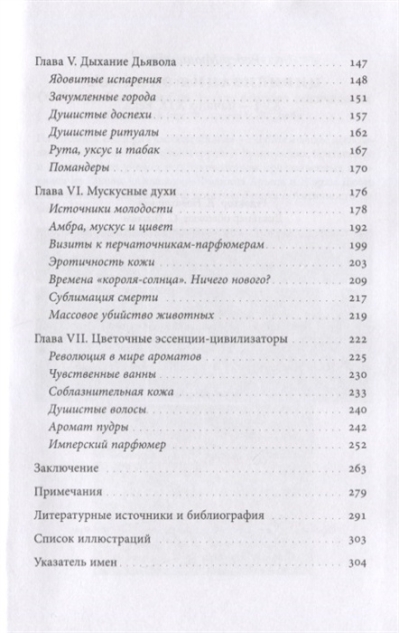 Глава V. Дыхание Дьявола 147
Ядовитые испарения 148
Зачумленные города 151
Душистые доспехи 157
Душистые ритуалы 162
Рута, уксус и табак 167
Помандеры 170

Глава VI. Мускусные духи 176
Источники молодости 178
Амбра, мускус и цивет 192
Визиты к перчаточникам-парфюмерам 199
Эротичность кожи 203
Времена «короля-солнца». Ничего нового? 209
Сублимация смерти 217
Массовое убийство животных 219

Глава VII. Цветочные эссенции-цивилизаторы 222
Революция в мире ароматов 225
Чувственные ванны 230
Соблазнительная кожа 233
Душистые волосы 240
Аромат пудры 242
Имперский парфюмер 252

Заключение 263

Примечания 279

Литературные источники и библиография 291

Список иллюстраций 303

Указатель имен 304